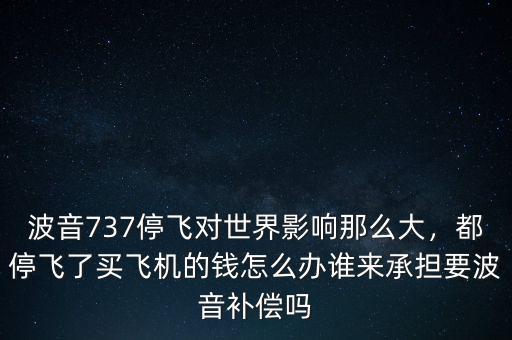 波音737停飞对世界影响那么大，都停飞了买飞机的钱怎么办谁来承担要波音补偿吗